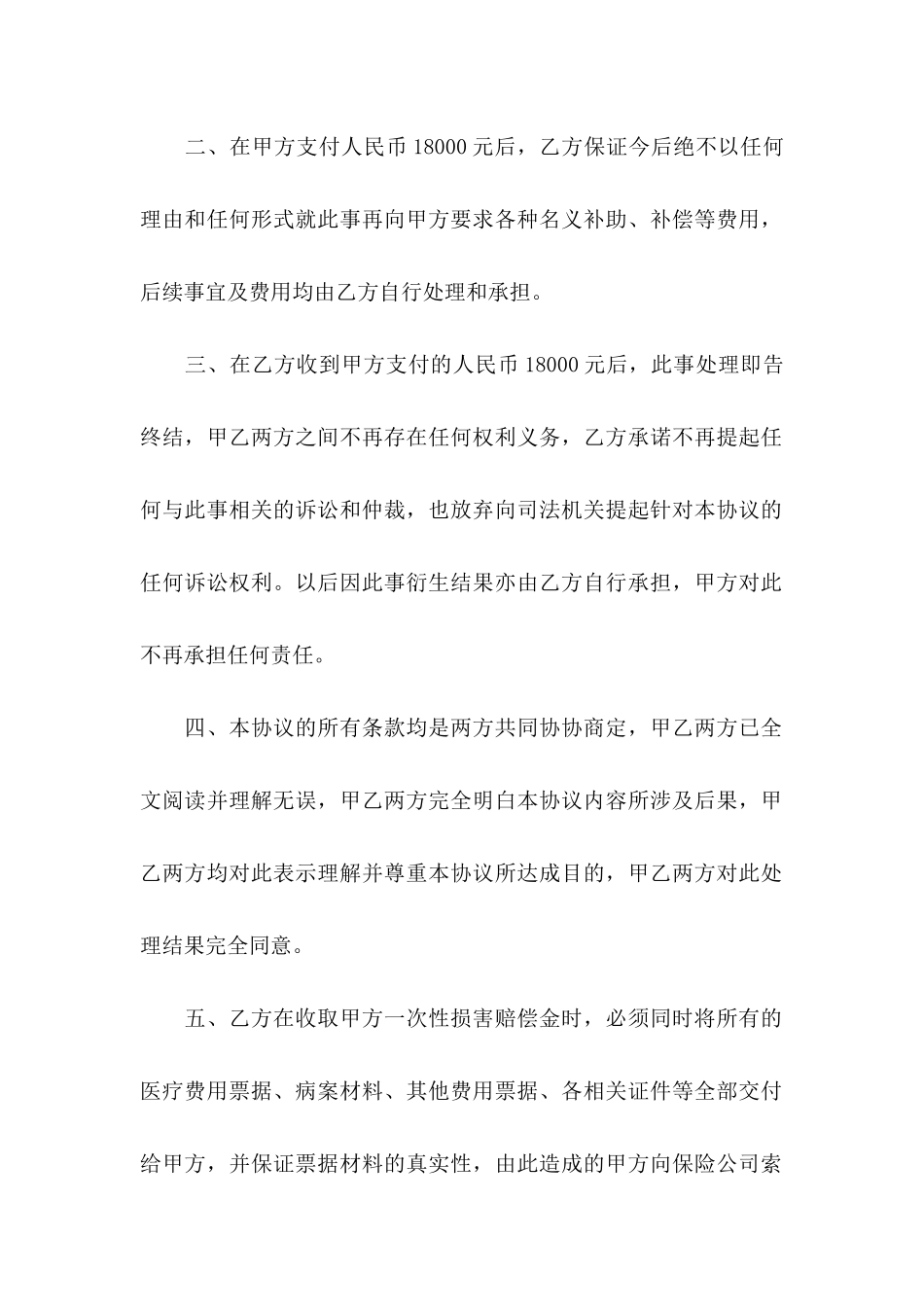 二、在甲方支付人民币 18000 元后，乙方保证今后绝不以任何理由和任何形式就此事再向甲方要求各种名义补助、补偿等费用，后续事宜及费用均由乙方自行处理和承担。

三、在乙方收到甲方支付的人民币 18000 元后，此事处理即告终结，甲乙两方之间不再存在任何权利义务，乙方承诺不再提起任何与此事相关的诉讼和仲裁，也放弃向司法机关提起针对本协议的任何诉讼权利。以后因此事衍生结果亦由乙方自行承担，甲方对此不再承担任何责任。

四、本协议的所有条款均是两方共同协协商定，甲乙两方已全文阅读并理解无误，甲乙两方完全明白本协议内容所涉及后果，甲乙两方均对此表示理解并尊重本协议所达成目的，甲乙两方对此处理结果完全同意。

五、乙方在收取甲方一次性损害赔偿金时，必须同时将所有的医疗费用票据、病案材料、其他费用票据、各相关证件等全部交付给甲方，并保证票据材料的真实性，由此造成的甲方向保险公司索